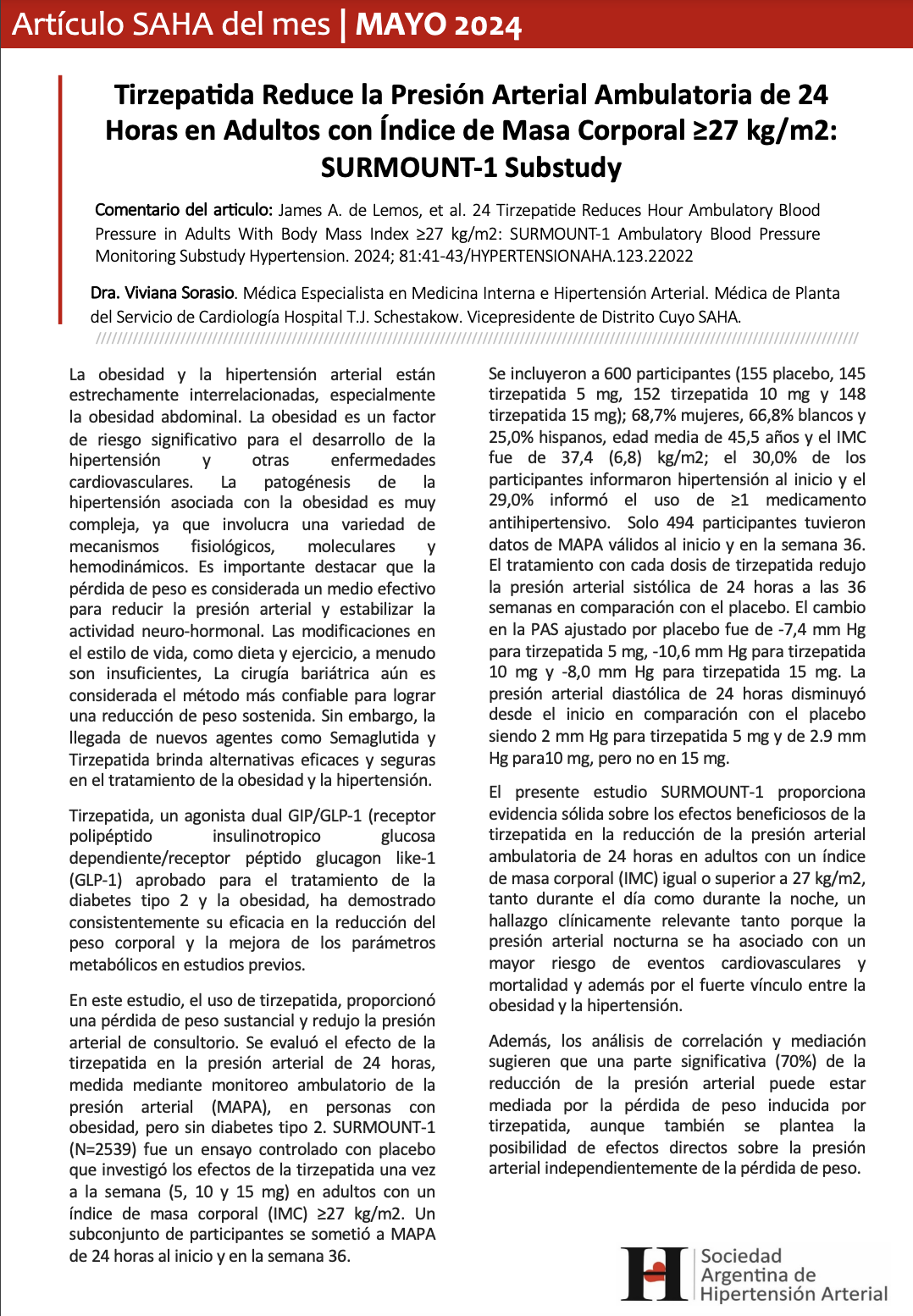 Artículo SAHA del mes | MAYO 2024

Tirzepatida Reduce la Presión Arterial Ambulatoria de 24 Horas en Adultos con Índice de Masa Corporal ≥27 kg/m2: SURMOUNT-1 Substudy

Comentario del articulo: James A. de Lemos, et al. 24 Tirzepatide Reduces Hour Ambulatory Blood Pressure in Adults With Body Mass Index ≥27 kg/m2: SURMOUNT-1 Ambulatory Blood Pressure Monitoring Substudy Hypertension. 2024; 81:41-43/HYPERTENSIONAHA.123.22022

Dra. Viviana Sorasio. Médica Especialista en Medicina Interna e Hipertensión Arterial. Médica de Planta del Servicio de Cardiología Hospital T.J. Schestakow. Vicepresidente de Distrito Cuyo SAHA.

La obesidad y la hipertensión arterial están estrechamente interrelacionadas, especialmente la obesidad abdominal. La obesidad es un factor de riesgo significativo para el desarrollo de la hipertensión y otras enfermedades cardiovasculares. La patogénesis de la hipertensión asociada con la obesidad es muy compleja, ya que involucra una variedad de mecanismos fisiológicos, moleculares y hemodinámicos. Es importante destacar que la pérdida de peso es considerada un medio efectivo para reducir la presión arterial y estabilizar la actividad neuro-hormonal. Las modificaciones en el estilo de vida, como dieta y ejercicio, a menudo son insuficientes, La cirugía bariátrica aún es considerada el método más confiable para lograr una reducción de peso sostenida. Sin embargo, la llegada de nuevos agentes como Semaglutida y Tirzepatida brinda alternativas eficaces y seguras en el tratamiento de la obesidad y la hipertensión.

Tirzepatida, un agonista dual GIP/GLP-1 (receptor polipéptido insulinotropico glucosa dependiente/receptor péptido glucagon like-1 (GLP-1) aprobado para el tratamiento de la diabetes tipo 2 y la obesidad, ha demostrado consistentemente su eficacia en la reducción del peso corporal y la mejora de los parámetros metabólicos en estudios previos.

En este estudio, el uso de tirzepatida, proporcionó una pérdida de peso sustancial y redujo la presión arterial de consultorio. Se evaluó el efecto de la tirzepatida en la presión arterial de 24 horas, medida mediante monitoreo ambulatorio de la presión arterial (MAPA), en personas con obesidad, pero sin diabetes tipo 2. SURMOUNT-1 (N=2539) fue un ensayo controlado con placebo que investigó los efectos de la tirzepatida una vez a la semana (5, 10 y 15 mg) en adultos con un índice de masa corporal (IMC) ≥27 kg/m2. Un subconjunto de participantes se sometió a MAPA de 24 horas al inicio y en la semana 36.

Se incluyeron a 600 participantes (155 placebo, 145 tirzepatida 5 mg, 152 tirzepatida 10 mg y 148 tirzepatida 15 mg); 68,7% mujeres, 66,8% blancos y 25,0% hispanos, edad media de 45,5 años y el IMC fue de 37,4 (6,8) kg/m2; el 30,0% de los participantes informaron hipertensión al inicio y el 29,0% informó el uso de ≥1 medicamento antihipertensivo. Solo 494 participantes tuvieron datos de MAPA válidos al inicio y en la semana 36. El tratamiento con cada dosis de tirzepatida redujo la presión arterial sistólica de 24 horas a las 36 semanas en comparación con el placebo. El cambio en la PAS ajustado por placebo fue de -7,4 mm Hg para tirzepatida 5 mg, -10,6 mm Hg para tirzepatida 10 mg y -8,0 mm Hg para tirzepatida 15 mg. La presión arterial diastólica de 24 horas disminuyó desde el inicio en comparación con el placebo siendo 2 mm Hg para tirzepatida 5 mg y de 2.9 mm Hg para10 mg, pero no en 15 mg.

El presente estudio SURMOUNT-1 proporciona evidencia sólida sobre los efectos beneficiosos de la tirzepatida en la reducción de la presión arterial ambulatoria de 24 horas en adultos con un índice de masa corporal (IMC) igual o superior a 27 kg/m2, tanto durante el día como durante la noche, un hallazgo clínicamente relevante tanto porque la presión arterial nocturna se ha asociado con un mayor riesgo de eventos cardiovasculares y mortalidad y además por el fuerte vínculo entre la obesidad y la hipertensión.

Además, los análisis de correlación y mediación sugieren que una parte significativa (70%) de la reducción de la presión arterial puede estar mediada por la pérdida de peso inducida por tirzepatida, aunque también se plantea la posibilidad de efectos directos sobre la presión arterial independientemente de la pérdida de peso.

Sociedad Argentina de Hipertensión Arterial